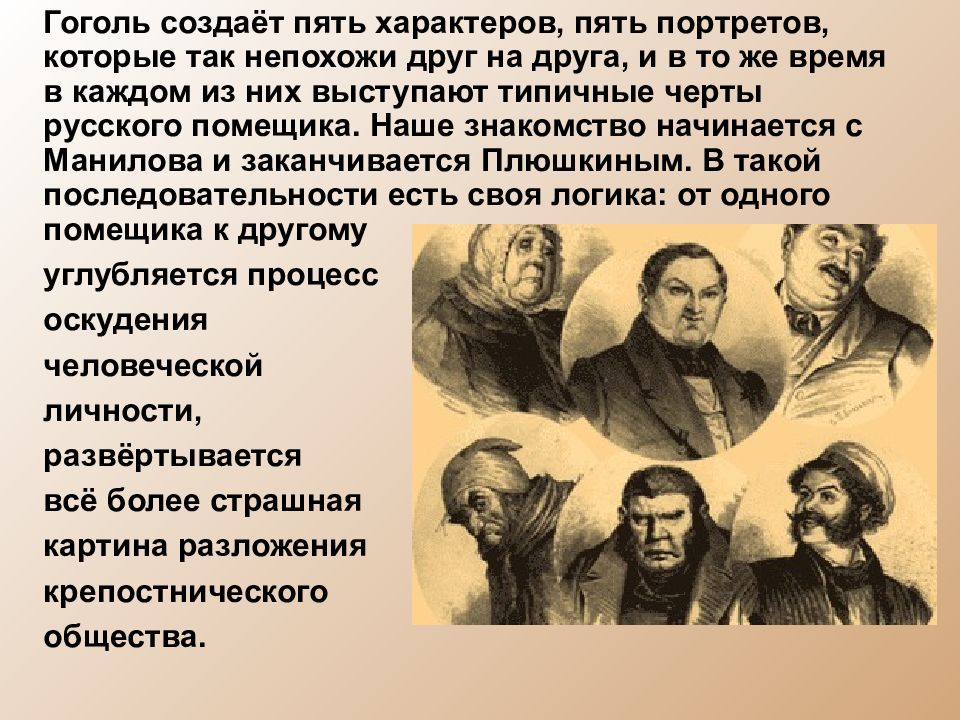 Гоголь создаёт пять характеров, пять портретов, которые так непохожи друг на друга, и в то же время в каждом из них выступают типичные черты русского помещика. Наше знакомство начинается с Манилова и заканчивается Плюшкиным. В такой последовательности есть своя логика: от одного помещика к другому углубляется процесс оскудения человеческой личности, развёртывается всё более страшная картина разложения крепостнического общества.